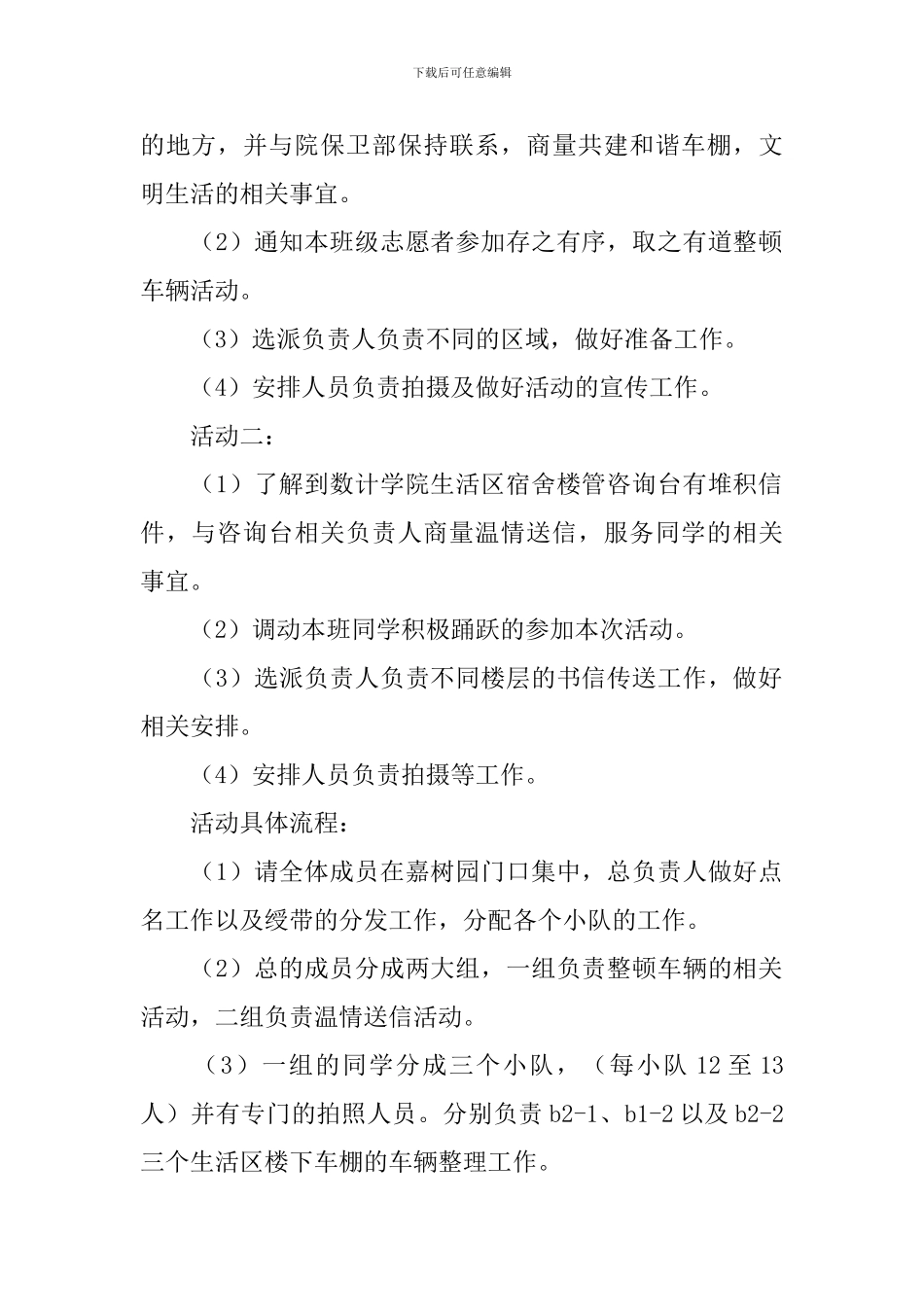 下载后可任意编辑

的地方，并与院保卫部保持联系，商量共建和谐车棚，文明生活的相关事宜。

（2）通知本班级志愿者参加存之有序，取之有道整顿车辆活动。

（3）选派负责人负责不同的区域，做好准备工作。

（4）安排人员负责拍摄及做好活动的宣传工作。

活动二：

（1）了解到数计学院生活区宿舍楼管咨询台有堆积信件，与咨询台相关负责人商量温情送信，服务同学的相关事宜。

（2）调动本班同学积极踊跃的参加本次活动。

（3）选派负责人负责不同楼层的书信传送工作，做好相关安排。

（4）安排人员负责拍摄等工作。

活动具体流程：

（1）请全体成员在嘉树园门口集中，总负责人做好点名工作以及绶带的分发工作，分配各个小队的工作。

（2）总的成员分成两大组，一组负责整顿车辆的相关活动，二组负责温情送信活动。

（3）一组的同学分成三个小队，（每小队 12 至 13 人）并有专门的拍照人员。分别负责 b2-1、b1-2 以及 b2-2 三个生活区楼下车棚的车辆整理工作。